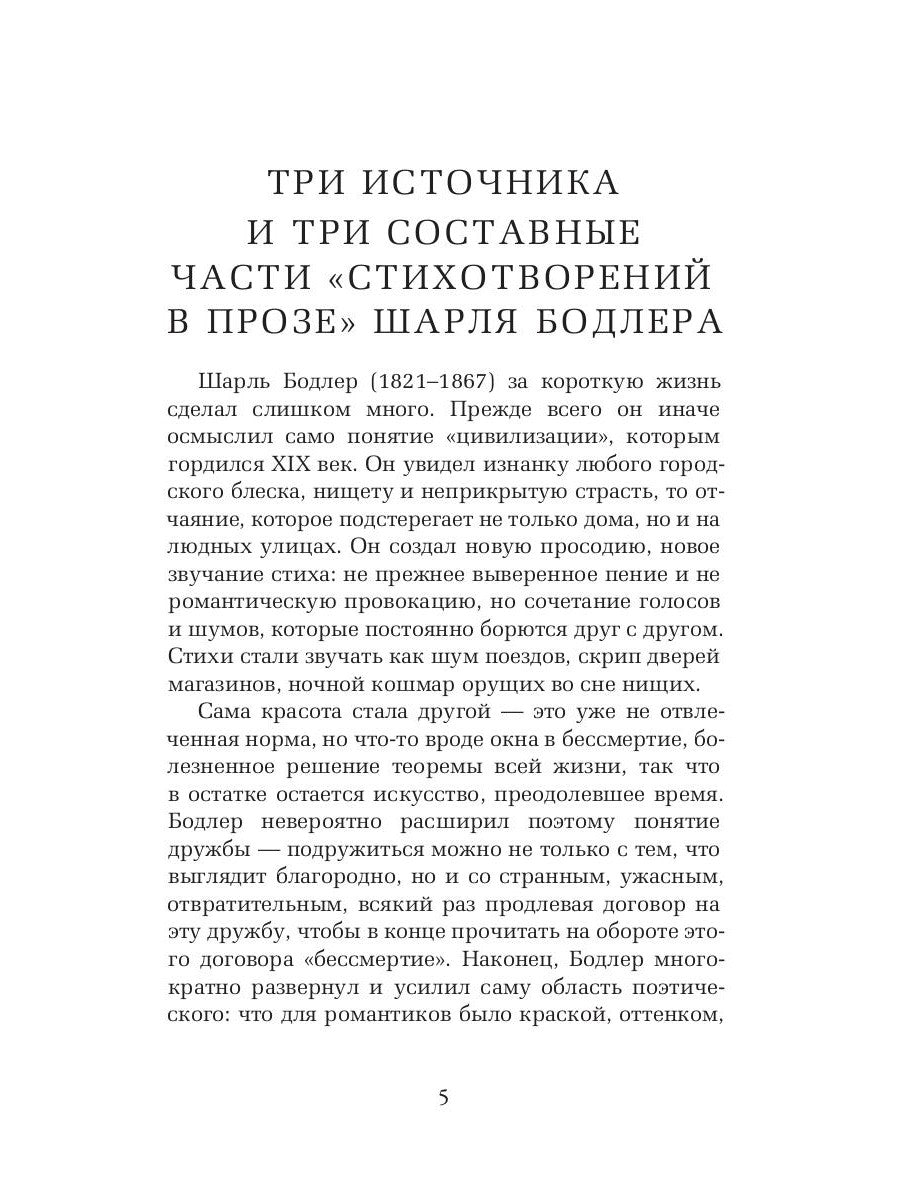 ТРИ ИСТОЧНИКА И ТРИ СОСТАВНЫЕ ЧАСТИ «СТИХОТВОРЕНИЙ В ПРОЗЕ» ШАРЛЯ БОДЛЕРА

Шарль Бодлер (1821–1867) за короткую жизнь сделал слишком много. Прежде всего он иначе осмыслил само понятие «цивилизации», которым гордился XIX век. Он увидел изнанку любого городского блеска, нищету и неприкрытую страсть, то отчаяние, которое подстерегает не только дома, но и на людных улицах. Он создал новую просодию, новое звучание стиха: не прежнее выверенное пение и не романтическую провокацию, но сочетание голосов и шумов, которые постоянно борются друг с другом. Стихи стали звучать как шум поездов, скрип дверей магазинов, ночной кошмар орущих во сне нищих.

Сама красота стала другой — это уже не отвлеченная норма, но что-то вроде окна в бессмертие, болезненное решение теоремы всей жизни, так что в остатке остается искусство, преодолевшее время. Бодлер невероятно расширил поэтому понятие дружбы — подружиться можно не только с тем, что выглядит благородно, но и со странным, ужасным, отвратительным, всякий раз продлевая договор на эту дружбу, чтобы в конце прочитать на обороте этого договора «бессмертие». Наконец, Бодлер многократно развернул и усилил саму область поэтического: что для романтиков было краской, оттенком,

5